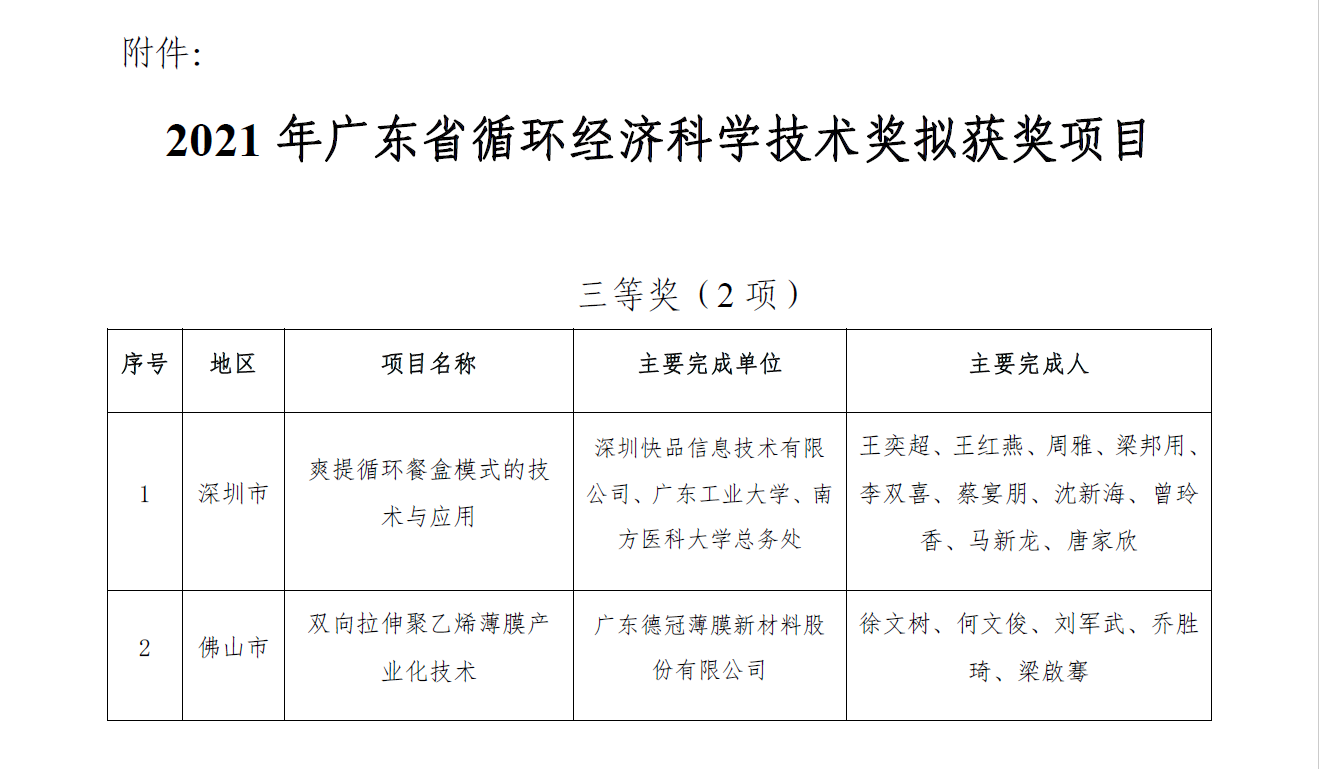 附件:

2021 年广东省循环经济科学技术奖拟获奖项目

三等奖（2 项）

| 序号 | 地区 | 项目名称 | 主要完成单位 | 主要完成人 |
|---|---|---|---|---|
| 1 | 深圳市 | 爽提循环餐盒模式的技术与应用 | 深圳快品信息技术有限公司、广东工业大学、南方医科大学总务处 | 王奕超、王红燕、周雅、梁邦用、李双喜、蔡宴朋、沈新海、曾玲香、马新龙、唐家欣 |
| 2 | 佛山市 | 双向拉伸聚乙烯薄膜产业化技术 | 广东德冠薄膜新材料股份有限公司 | 徐文树、何文俊、刘军武、乔胜琦、梁啟骞 |